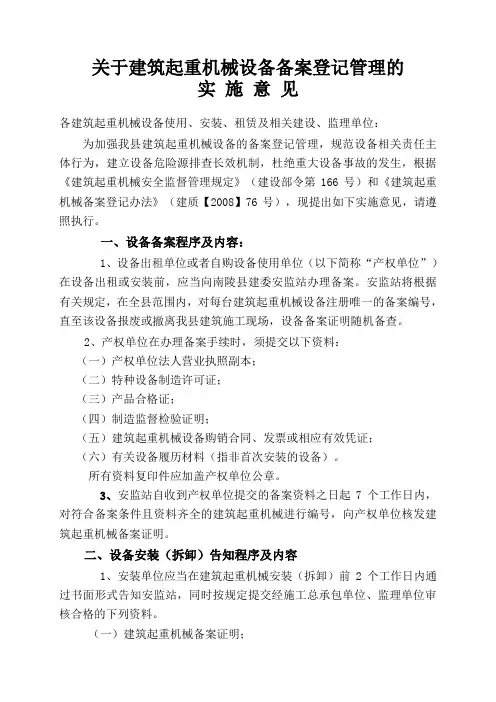 关于建筑起重机械设备备案登记管理的
实 施 意 见

各建筑起重机械设备使用、安装、租赁及相关建设、监理单位：

为加强我县建筑起重机械设备的备案登记管理，规范设备相关责任主体行为，建立设备危险源排查长效机制，杜绝重大设备事故的发生，根据《建筑起重机械安全监督管理规定》（建设部令第 166 号）和《建筑起重机械备案登记办法》（建质【2008】76 号），现提出如下实施意见，请遵照执行。

一、设备备案程序及内容：

1、设备出租单位或者自购设备使用单位（以下简称“产权单位”）在设备出租或安装前，应当向南陵县建委安监站办理备案。安监站将根据有关规定，在全县范围内，对每台建筑起重机械设备注册唯一的备案编号，直至该设备报废或撤离我县建筑施工现场，设备备案证明随机备查。

2、产权单位在办理备案手续时，须提交以下资料：

（一）产权单位法人营业执照副本；

（二）特种设备制造许可证；

（三）产品合格证；

（四）制造监督检验证明；

（五）建筑起重机械设备购销合同、发票或相应有效凭证；

（六）有关设备履历材料（指非首次安装的设备）。

所有资料复印件应加盖产权单位公章。

3、安监站自收到产权单位提交的备案资料之日起 7 个工作日内，对符合备案条件且资料齐全的建筑起重机械进行编号，向产权单位核发建筑起重机械备案证明。

二、设备安装（拆卸）告知程序及内容

1、安装单位应当在建筑起重机械安装（拆卸）前 2 个工作日内通过书面形式告知安监站，同时按规定提交经施工总承包单位、监理单位审核合格的下列资料。

（一）建筑起重机械备案证明；